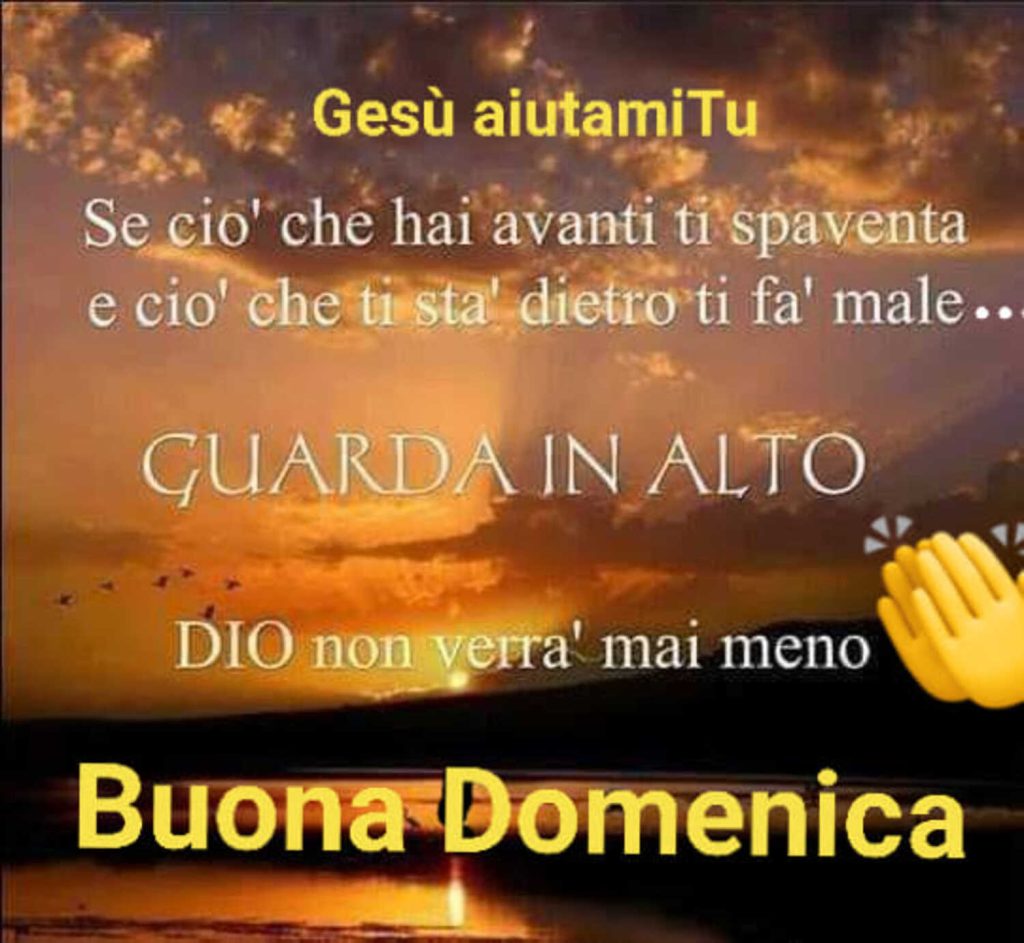 Gesù aiutamiTu

Se cio' che hai avanti ti spaventa e cio' che ti sta' dietro ti fa' male...

GUARDA IN ALTO

DIO non verra' mai meno

Buona Domenica